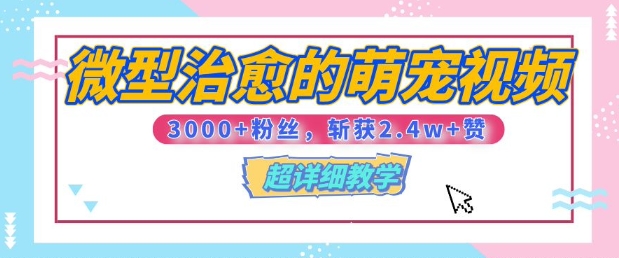 微型治愈的萌宠视频

3000+粉丝，斩获2.4w+赞

超详细教学